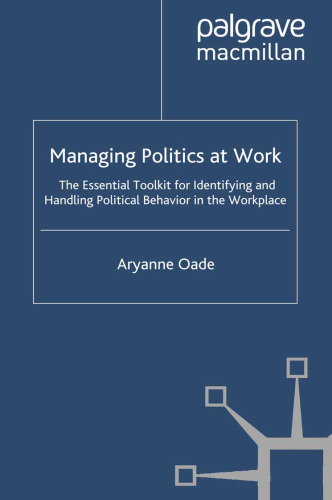 palgrave macmillan

Managing Politics at Work

The Essential Toolkit for Identifying and Handling Political Behavior in the Workplace

Aryanne Oade